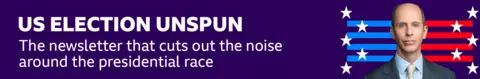 US ELECTION UNSPUN

The newsletter that cuts out the noise around the presidential race